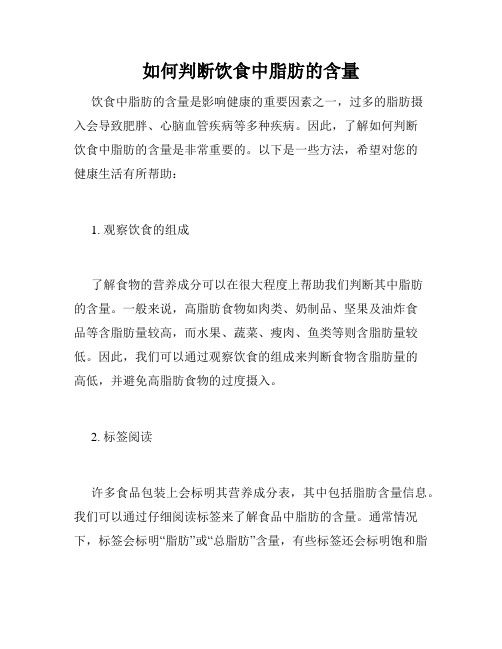 如何判断饮食中脂肪的含量

饮食中脂肪的含量是影响健康的重要因素之一，过多的脂肪摄入会导致肥胖、心脑血管疾病等多种疾病。因此，了解如何判断饮食中脂肪的含量是非常重要的。以下是一些方法，希望对您的健康生活有所帮助：

1. 观察饮食的组成

了解食物的营养成分可以在很大程度上帮助我们判断其中脂肪的含量。一般来说，高脂肪食物如肉类、奶制品、坚果及油炸食品等含脂肪量较高，而水果、蔬菜、瘦肉、鱼类等则含脂肪量较低。因此，我们可以通过观察饮食的组成来判断食物含脂肪量的高低，并避免高脂肪食物的过度摄入。

2. 标签阅读

许多食品包装上会标明其营养成分表，其中包括脂肪含量信息。我们可以通过仔细阅读标签来了解食品中脂肪的含量。通常情况下，标签会标明“脂肪”或“总脂肪”含量，有些标签还会标明饱和脂